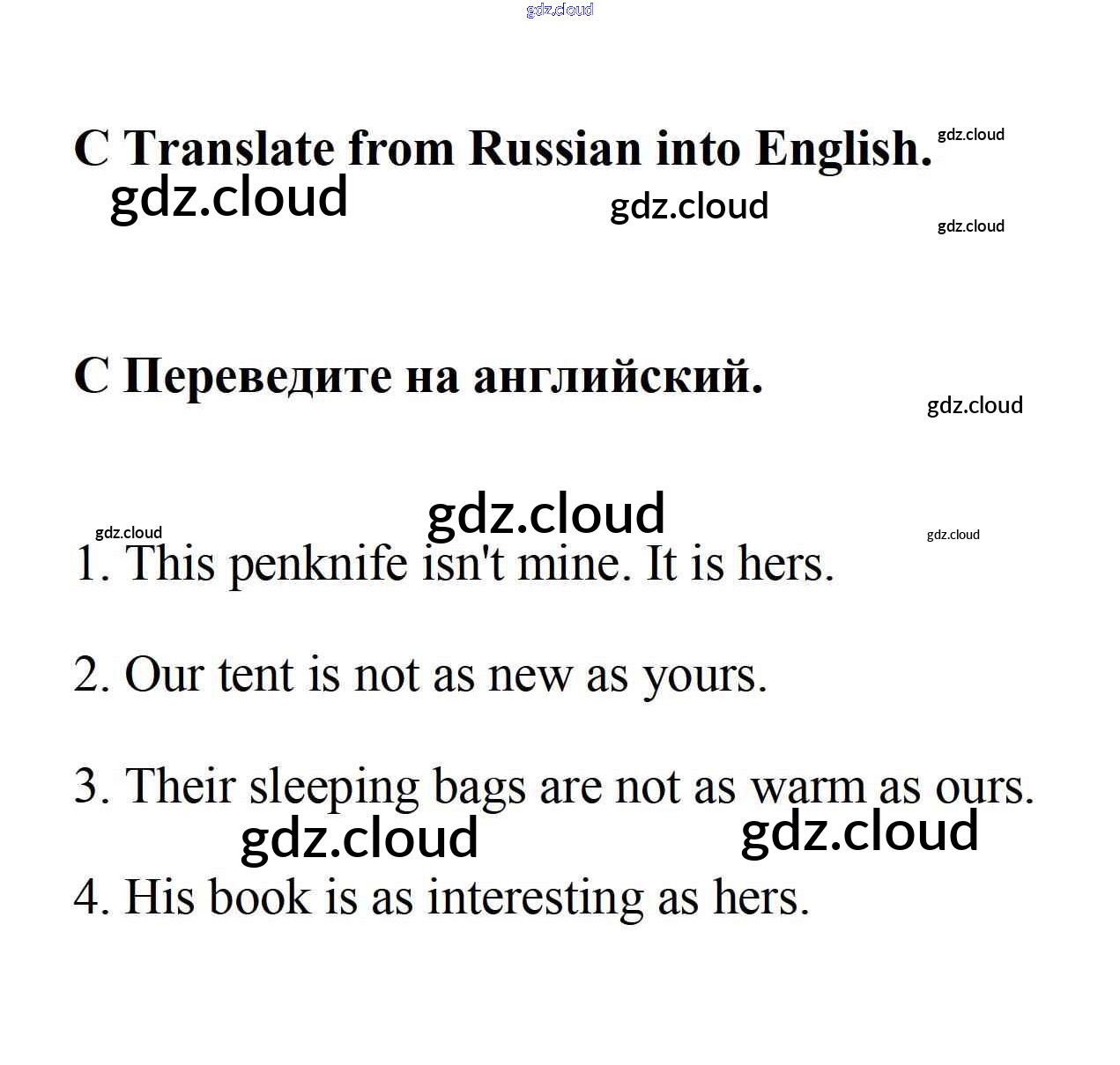 gdz.cloud

C Translate from Russian into English.

gdz.cloud gdz.cloud gdz.cloud gdz.cloud

C Переведите на английский.

gdz.cloud

gdz.cloud gdz.cloud gdz.cloud

1. This penknife isn't mine. It is hers.

2. Our tent is not as new as yours.

3. Their sleeping bags are not as warm as ours.

gdz.cloud gdz.cloud

4. His book is as interesting as hers.